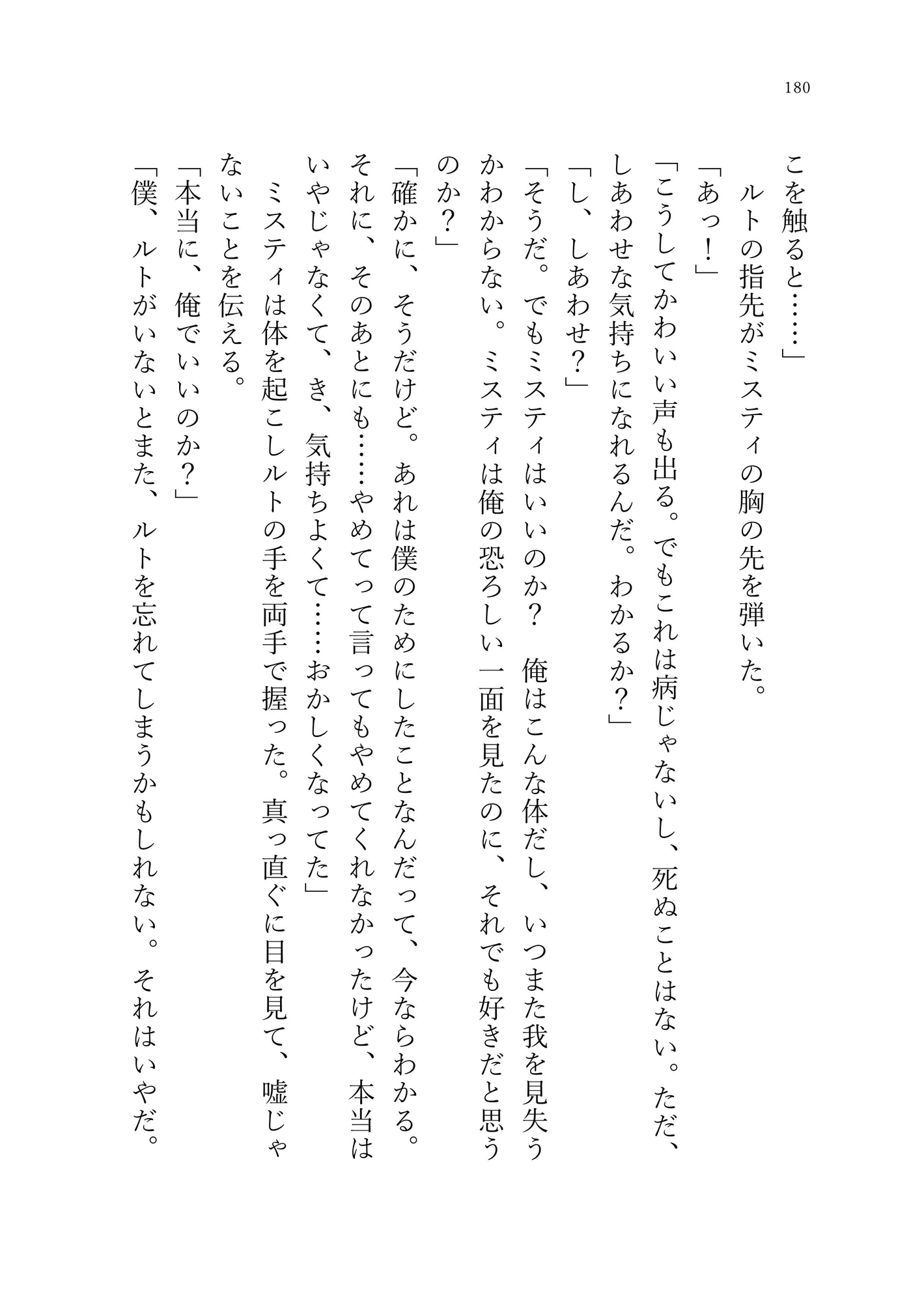 180

こを触ると……」

ルトの指先がミスティの胸の先を弾いた。

「あっ！」

「こうしてかわいい声も出る。でもこれは病じゃないし、死ぬことはない。ただ、しあわせな気持ちになれるんだ。わかるか？」

「し、しあわせ？」

「そうだ。でもミスティはいいのか？　俺はこんな体だし、いつまた我を見失うかわからない。ミスティは俺の恐ろしい一面を見たのに、それでも好きだと思うのか？」

「確かに、そうだけど。あれは僕のためにしたことなんだって、今ならわかる。それに、そのあとにも……やめてって言ってもやめてくれなかったけど、本当はいやじゃなくて、き、気持ちよくて……おかしくなってた」

ミスティは体を起こしルトの手を両手で握った。真っ直ぐに目を見て、嘘じゃないことを伝える。

「本当に、俺でいいのか？」

「僕、ルトがいないとまた、ルトを忘れてしまうかもしれない。それはいやだ。